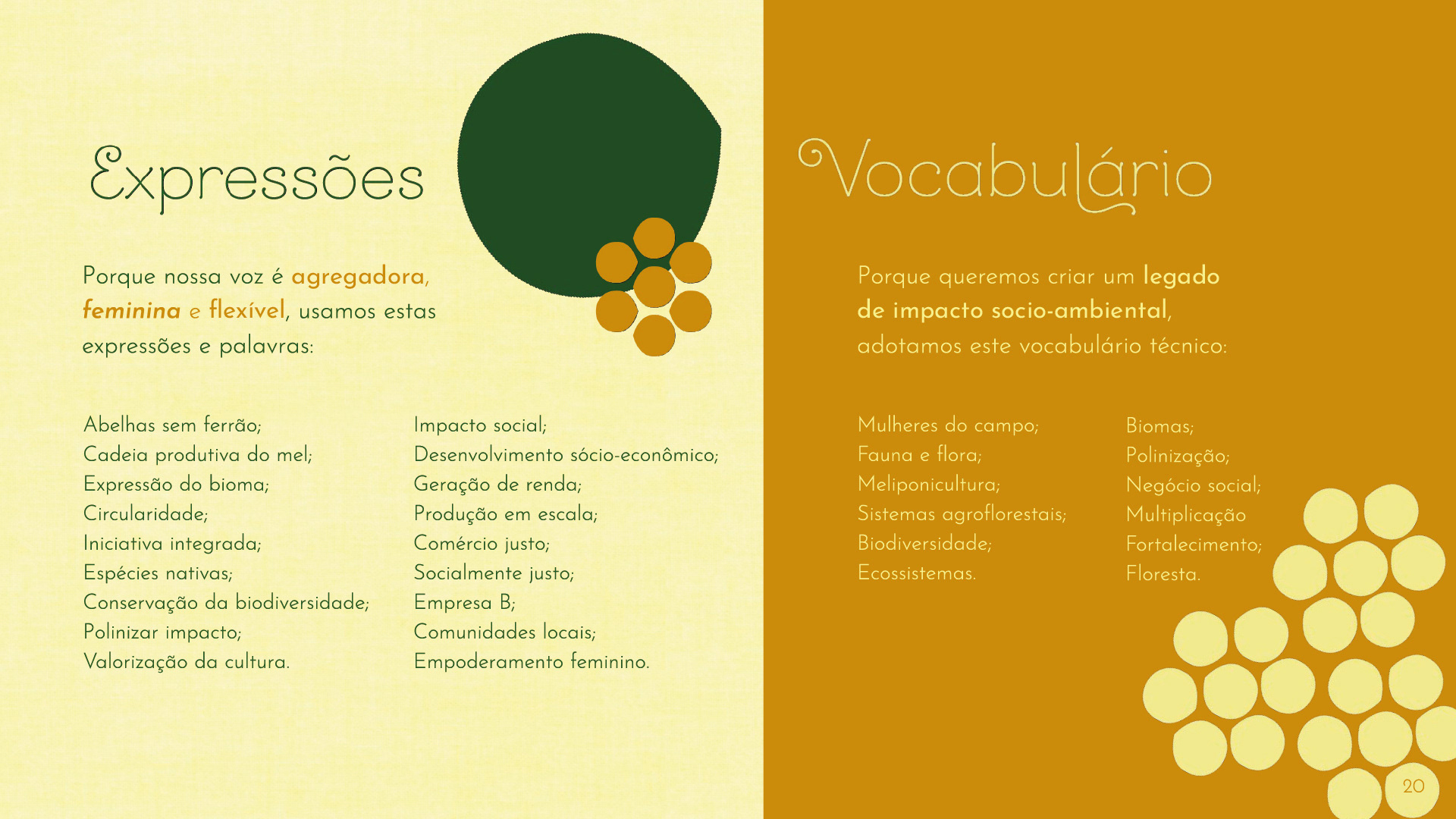 Expressões

Porque nossa voz é agregadora, feminina e flexível, usamos estas expressões e palavras:

Abelhas sem ferrão;
Cadeia produtiva do mel;
Expressão do bioma;
Circularidade;
Iniciativa integrada;
Espécies nativas;
Conservação da biodiversidade;
Polinizar impacto;
Valorização da cultura.

Impacto social;
Desenvolvimento sócio-econômico;
Geração de renda;
Produção em escala;
Comércio justo;
Socialmente justo;
Empresa B;
Comunidades locais;
Empoderamento feminino.

Vocabulário

Porque queremos criar um legado de impacto socio-ambiental, adotamos este vocabulário técnico:

Mulheres do campo;
Fauna e flora;
Meliponicultura;
Sistemas agroflorestais;
Biodiversidade;
Ecossistemas.

Biomas;
Polinização;
Negócio social;
Multiplicação
Fortalecimento;
Floresta.

20